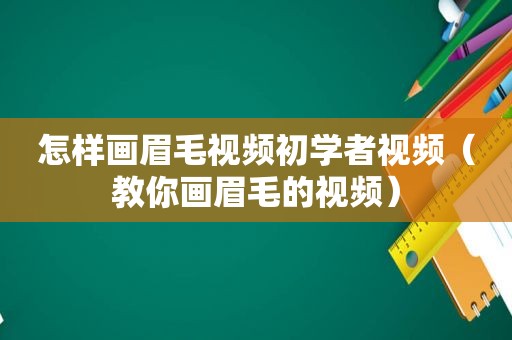 怎样画眉毛视频初学者视频（教你画眉毛的视频）